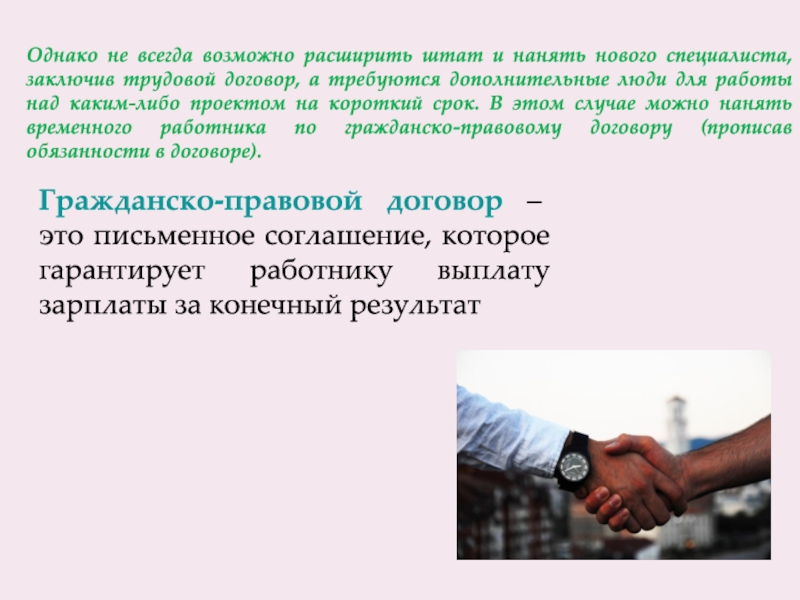 Однако не всегда возможно расширить штат и нанять нового специалиста, заключив трудовой договор, а требуются дополнительные люди для работы над каким-либо проектом на короткий срок. В этом случае можно нанять временного работника по гражданско-правовому договору (прописав обязанности в договоре).

Гражданско-правовой договор – это письменное соглашение, которое гарантирует работнику выплату зарплаты за конечный результат